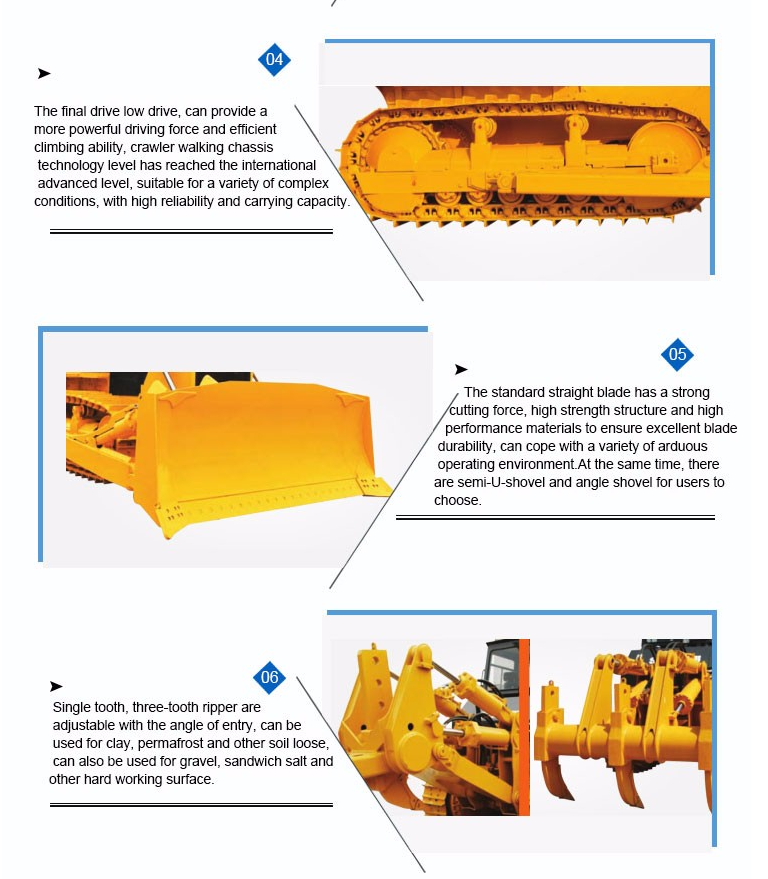 04

The final drive low drive, can provide a more powerful driving force and efficient climbing ability, crawler walking chassis technology level has reached the international advanced level, suitable for a variety of complex conditions, with high reliability and carrying capacity.

05

The standard straight blade has a strong cutting force, high strength structure and high performance materials to ensure excellent blade durability, can cope with a variety of arduous operating environment.At the same time, there are semi-U-shovel and angle shovel for users to choose.

06

Single tooth, three-tooth ripper are adjustable with the angle of entry, can be used for clay, permafrost and other soil loose, can also be used for gravel, sandwich salt and other hard working surface.